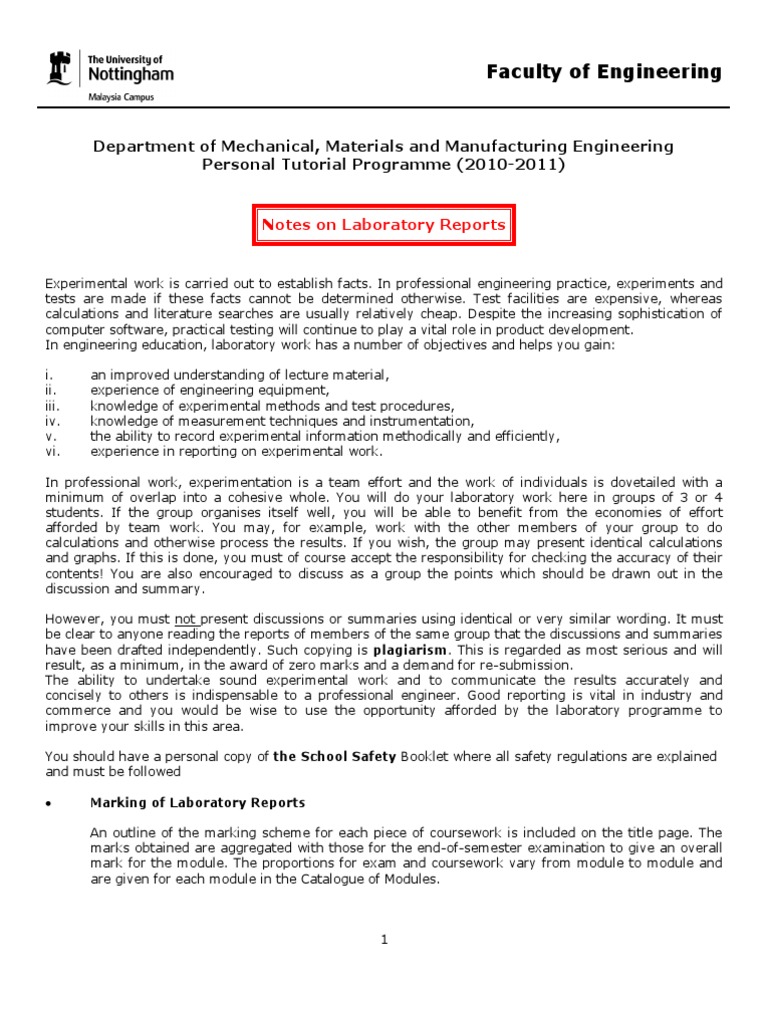 The University of Nottingham
Malaysia Campus

Faculty of Engineering

Department of Mechanical, Materials and Manufacturing Engineering
Personal Tutorial Programme (2010-2011)

Notes on Laboratory Reports

Experimental work is carried out to establish facts. In professional engineering practice, experiments and tests are made if these facts cannot be determined otherwise. Test facilities are expensive, whereas calculations and literature searches are usually relatively cheap. Despite the increasing sophistication of computer software, practical testing will continue to play a vital role in product development.
In engineering education, laboratory work has a number of objectives and helps you gain:

i. an improved understanding of lecture material,
ii. experience of engineering equipment,
iii. knowledge of experimental methods and test procedures,
iv. knowledge of measurement techniques and instrumentation,
v. the ability to record experimental information methodically and efficiently,
vi. experience in reporting on experimental work.

In professional work, experimentation is a team effort and the work of individuals is dovetailed with a minimum of overlap into a cohesive whole. You will do your laboratory work here in groups of 3 or 4 students. If the group organises itself well, you will be able to benefit from the economies of effort afforded by team work. You may, for example, work with the other members of your group to do calculations and otherwise process the results. If you wish, the group may present identical calculations and graphs. If this is done, you must of course accept the responsibility for checking the accuracy of their contents! You are also encouraged to discuss as a group the points which should be drawn out in the discussion and summary.

However, you must not present discussions or summaries using identical or very similar wording. It must be clear to anyone reading the reports of members of the same group that the discussions and summaries have been drafted independently. Such copying is plagiarism. This is regarded as most serious and will result, as a minimum, in the award of zero marks and a demand for re-submission.
The ability to undertake sound experimental work and to communicate the results accurately and concisely to others is indispensable to a professional engineer. Good reporting is vital in industry and commerce and you would be wise to use the opportunity afforded by the laboratory programme to improve your skills in this area.

You should have a personal copy of the School Safety Booklet where all safety regulations are explained and must be followed

• Marking of Laboratory Reports

An outline of the marking scheme for each piece of coursework is included on the title page. The marks obtained are aggregated with those for the end-of-semester examination to give an overall mark for the module. The proportions for exam and coursework vary from module to module and are given for each module in the Catalogue of Modules.

1